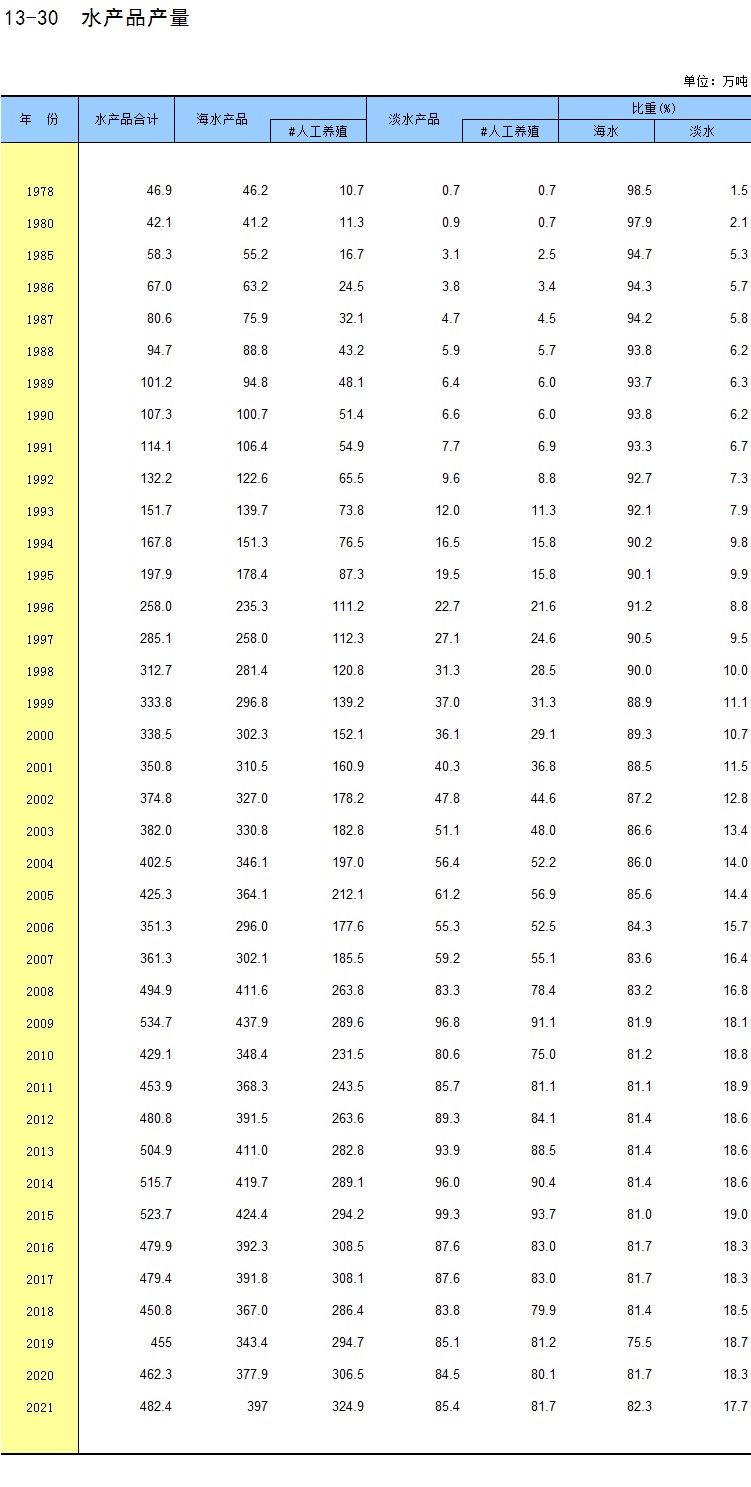 13-30　水产品产量

单位：万吨

| 年　份 | 水产品合计 | 海水产品 | #人工养殖 | 淡水产品 | #人工养殖 | 比重(%) 海水 | 比重(%) 淡水 |
|---|---|---|---|---|---|---|---|
| 1978 | 46.9 | 46.2 | 10.7 | 0.7 | 0.7 | 98.5 | 1.5 |
| 1980 | 42.1 | 41.2 | 11.3 | 0.9 | 0.7 | 97.9 | 2.1 |
| 1985 | 58.3 | 55.2 | 16.7 | 3.1 | 2.5 | 94.7 | 5.3 |
| 1986 | 67.0 | 63.2 | 24.5 | 3.8 | 3.4 | 94.3 | 5.7 |
| 1987 | 80.6 | 75.9 | 32.1 | 4.7 | 4.5 | 94.2 | 5.8 |
| 1988 | 94.7 | 88.8 | 43.2 | 5.9 | 5.7 | 93.8 | 6.2 |
| 1989 | 101.2 | 94.8 | 48.1 | 6.4 | 6.0 | 93.7 | 6.3 |
| 1990 | 107.3 | 100.7 | 51.4 | 6.6 | 6.0 | 93.8 | 6.2 |
| 1991 | 114.1 | 106.4 | 54.9 | 7.7 | 6.9 | 93.3 | 6.7 |
| 1992 | 132.2 | 122.6 | 65.5 | 9.6 | 8.8 | 92.7 | 7.3 |
| 1993 | 151.7 | 139.7 | 73.8 | 12.0 | 11.3 | 92.1 | 7.9 |
| 1994 | 167.8 | 151.3 | 76.5 | 16.5 | 15.8 | 90.2 | 9.8 |
| 1995 | 197.9 | 178.4 | 87.3 | 19.5 | 15.8 | 90.1 | 9.9 |
| 1996 | 258.0 | 235.3 | 111.2 | 22.7 | 21.6 | 91.2 | 8.8 |
| 1997 | 285.1 | 258.0 | 112.3 | 27.1 | 24.6 | 90.5 | 9.5 |
| 1998 | 312.7 | 281.4 | 120.8 | 31.3 | 28.5 | 90.0 | 10.0 |
| 1999 | 333.8 | 296.8 | 139.2 | 37.0 | 31.3 | 88.9 | 11.1 |
| 2000 | 338.5 | 302.3 | 152.1 | 36.1 | 29.1 | 89.3 | 10.7 |
| 2001 | 350.8 | 310.5 | 160.9 | 40.3 | 36.8 | 88.5 | 11.5 |
| 2002 | 374.8 | 327.0 | 178.2 | 47.8 | 44.6 | 87.2 | 12.8 |
| 2003 | 382.0 | 330.8 | 182.8 | 51.1 | 48.0 | 86.6 | 13.4 |
| 2004 | 402.5 | 346.1 | 197.0 | 56.4 | 52.2 | 86.0 | 14.0 |
| 2005 | 425.3 | 364.1 | 212.1 | 61.2 | 56.9 | 85.6 | 14.4 |
| 2006 | 351.3 | 296.0 | 177.6 | 55.3 | 52.5 | 84.3 | 15.7 |
| 2007 | 361.3 | 302.1 | 185.5 | 59.2 | 55.1 | 83.6 | 16.4 |
| 2008 | 494.9 | 411.6 | 263.8 | 83.3 | 78.4 | 83.2 | 16.8 |
| 2009 | 534.7 | 437.9 | 289.6 | 96.8 | 91.1 | 81.9 | 18.1 |
| 2010 | 429.1 | 348.4 | 231.5 | 80.6 | 75.0 | 81.2 | 18.8 |
| 2011 | 453.9 | 368.3 | 243.5 | 85.7 | 81.1 | 81.1 | 18.9 |
| 2012 | 480.8 | 391.5 | 263.6 | 89.3 | 84.1 | 81.4 | 18.6 |
| 2013 | 504.9 | 411.0 | 282.8 | 93.9 | 88.5 | 81.4 | 18.6 |
| 2014 | 515.7 | 419.7 | 289.1 | 96.0 | 90.4 | 81.4 | 18.6 |
| 2015 | 523.7 | 424.4 | 294.2 | 99.3 | 93.7 | 81.0 | 19.0 |
| 2016 | 479.9 | 392.3 | 308.5 | 87.6 | 83.0 | 81.7 | 18.3 |
| 2017 | 479.4 | 391.8 | 308.1 | 87.6 | 83.0 | 81.7 | 18.3 |
| 2018 | 450.8 | 367.0 | 286.4 | 83.8 | 79.9 | 81.4 | 18.5 |
| 2019 | 455 | 343.4 | 294.7 | 85.1 | 81.2 | 75.5 | 18.7 |
| 2020 | 462.3 | 377.9 | 306.5 | 84.5 | 80.1 | 81.7 | 18.3 |
| 2021 | 482.4 | 397 | 324.9 | 85.4 | 81.7 | 82.3 | 17.7 |